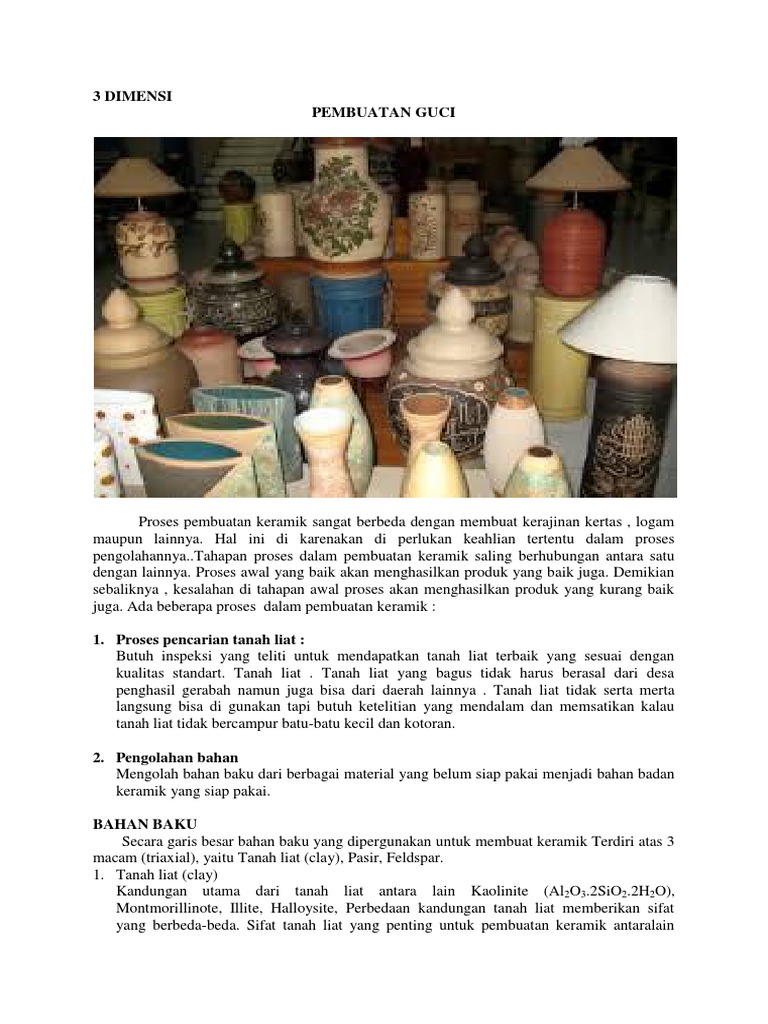 3 DIMENSI

PEMBUATAN GUCI

Proses pembuatan keramik sangat berbeda dengan membuat kerajinan kertas , logam maupun lainnya. Hal ini di karenakan di perlukan keahlian tertentu dalam proses pengolahannya..Tahapan proses dalam pembuatan keramik saling berhubungan antara satu dengan lainnya. Proses awal yang baik akan menghasilkan produk yang baik juga. Demikian sebaliknya , kesalahan di tahapan awal proses akan menghasilkan produk yang kurang baik juga. Ada beberapa proses dalam pembuatan keramik :

1. Proses pencarian tanah liat :
Butuh inspeksi yang teliti untuk mendapatkan tanah liat terbaik yang sesuai dengan kualitas standart. Tanah liat . Tanah liat yang bagus tidak harus berasal dari desa penghasil gerabah namun juga bisa dari daerah lainnya . Tanah liat tidak serta merta langsung bisa di gunakan tapi butuh ketelitian yang mendalam dan memsatikan kalau tanah liat tidak bercampur batu-batu kecil dan kotoran.

2. Pengolahan bahan
Mengolah bahan baku dari berbagai material yang belum siap pakai menjadi bahan badan keramik yang siap pakai.

BAHAN BAKU
Secara garis besar bahan baku yang dipergunakan untuk membuat keramik Terdiri atas 3 macam (triaxial), yaitu Tanah liat (clay), Pasir, Feldspar.
1. Tanah liat (clay)
Kandungan utama dari tanah liat antara lain Kaolinite ($Al_2O_3.2SiO_2.2H_2O$), Montmorillinote, Illite, Halloysite, Perbedaan kandungan tanah liat memberikan sifat yang berbeda-beda. Sifat tanah liat yang penting untuk pembuatan keramik antaralain